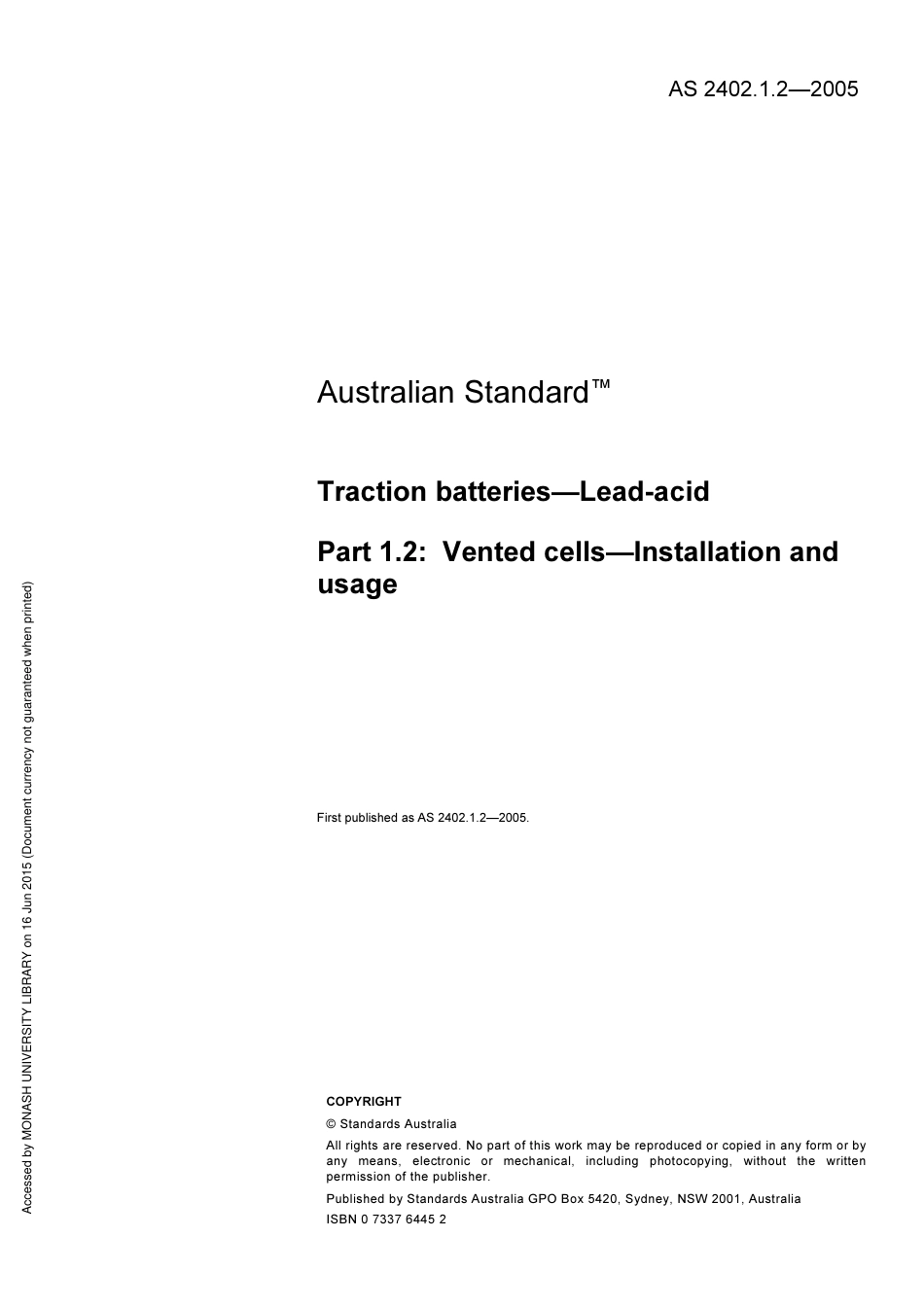 AS 2402.1.2—2005

Australian Standard™

Traction batteries—Lead-acid

Part 1.2: Vented cells—Installation and usage

First published as AS 2402.1.2—2005.

COPYRIGHT

© Standards Australia

All rights are reserved. No part of this work may be reproduced or copied in any form or by any means, electronic or mechanical, including photocopying, without the written permission of the publisher.

Published by Standards Australia GPO Box 5420, Sydney, NSW 2001, Australia

ISBN 0 7337 6445 2

Accessed by MONASH UNIVERSITY LIBRARY on 16 Jun 2015 (Document currency not guaranteed when printed)